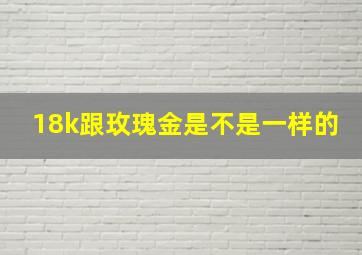 18k跟玫瑰金是不是一样的